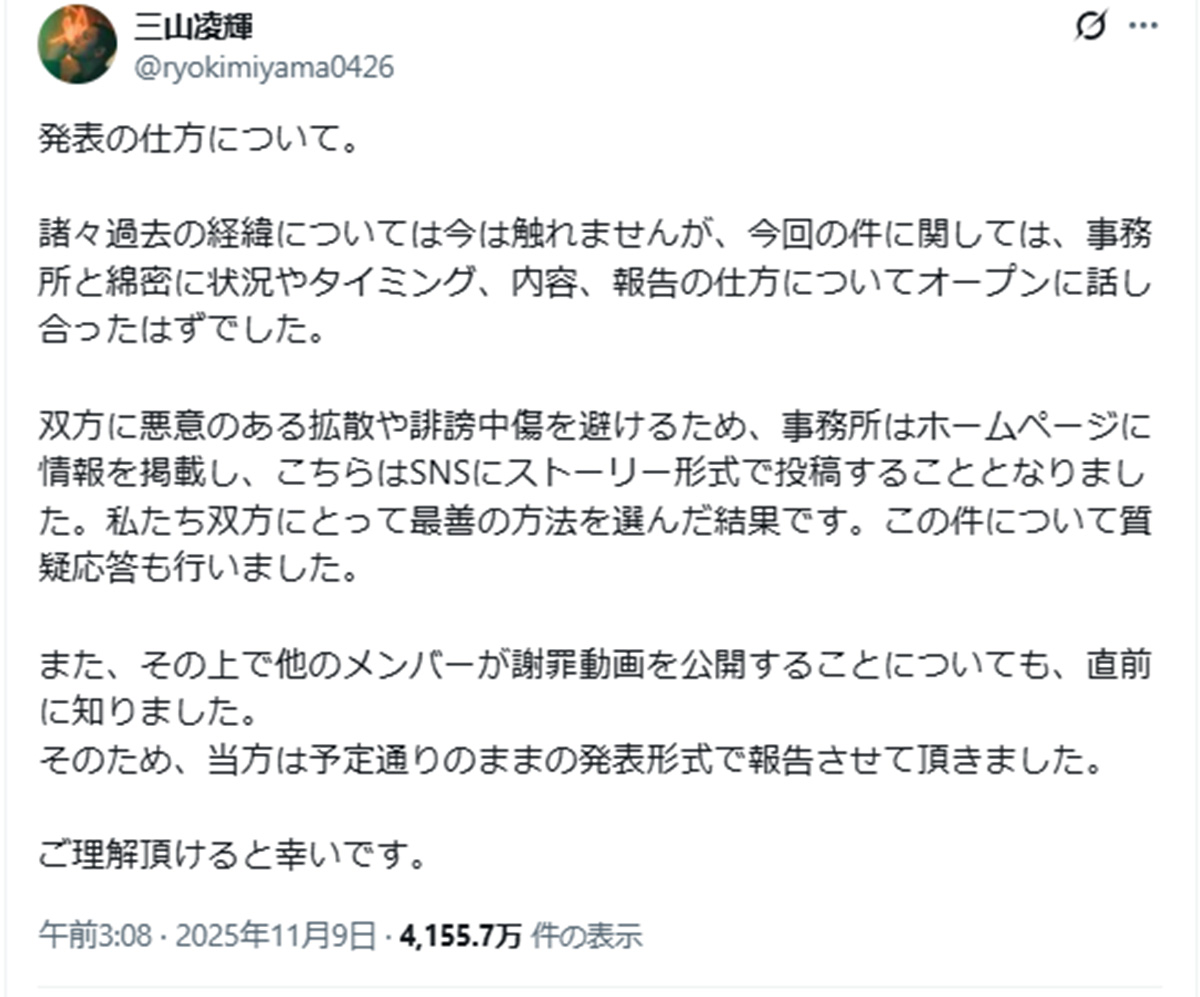 三山凌輝
@ryokimiyama0426

発表の仕方について。

諸々過去の経緯については今は触れませんが、今回の件に関しては、事務所と綿密に状況やタイミング、内容、報告の仕方についてオープンに話し合ったはずでした。

双方に悪意のある拡散や誹謗中傷を避けるため、事務所はホームページに情報を掲載し、こちらはSNSにストーリー形式で投稿することとなりました。私たち双方にとって最善の方法を選んだ結果です。この件について質疑応答も行いました。

また、その上で他のメンバーが謝罪動画を公開することについても、直前に知りました。
そのため、当方は予定通りのままの発表形式で報告させて頂きました。

ご理解頂けると幸いです。

午前3:08 · 2025年11月9日 · 4,155.7万 件の表示